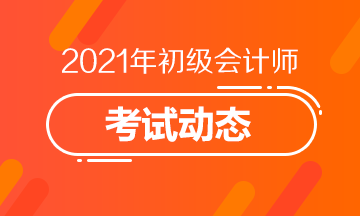 2021年初级会计师

考试动态